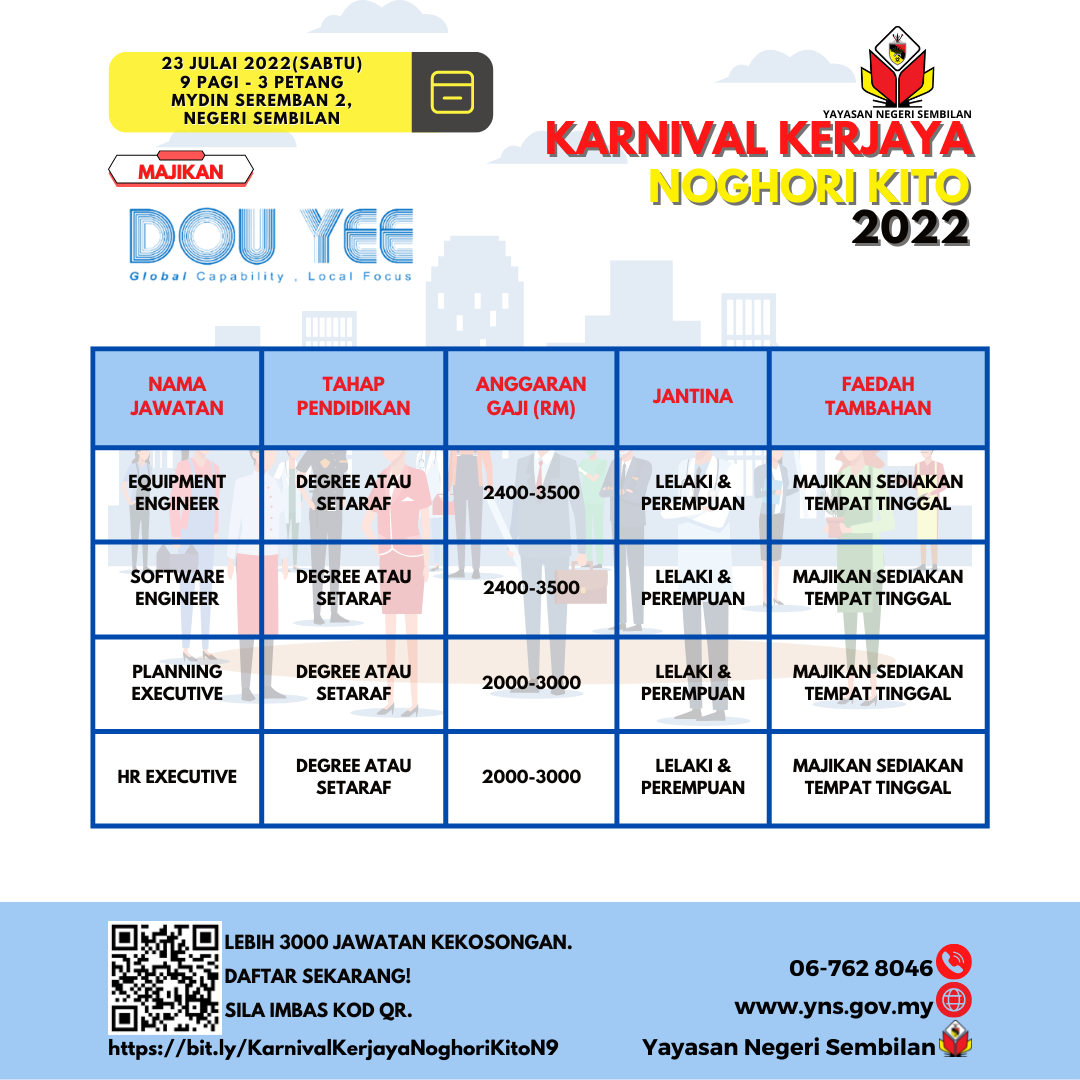 23 JULAI 2022(SABTU)
9 PAGI - 3 PETANG
MYDIN SEREMBAN 2,
NEGERI SEMBILAN

YAYASAN NEGERI SEMBILAN

KARNIVAL KERJAYA
NOGHORI KITO
2022

MAJIKAN

DOU YEE
Global Capability , Local Focus

| NAMA JAWATAN | TAHAP PENDIDIKAN | ANGGARAN GAJI (RM) | JANTINA | FAEDAH TAMBAHAN |
|---|---|---|---|---|
| EQUIPMENT ENGINEER | DEGREE ATAU SETARAF | 2400-3500 | LELAKI & PEREMPUAN | MAJIKAN SEDIAKAN TEMPAT TINGGAL |
| SOFTWARE ENGINEER | DEGREE ATAU SETARAF | 2400-3500 | LELAKI & PEREMPUAN | MAJIKAN SEDIAKAN TEMPAT TINGGAL |
| PLANNING EXECUTIVE | DEGREE ATAU SETARAF | 2000-3000 | LELAKI & PEREMPUAN | MAJIKAN SEDIAKAN TEMPAT TINGGAL |
| HR EXECUTIVE | DEGREE ATAU SETARAF | 2000-3000 | LELAKI & PEREMPUAN | MAJIKAN SEDIAKAN TEMPAT TINGGAL |

LEBIH 3000 JAWATAN KEKOSONGAN.
DAFTAR SEKARANG!
SILA IMBAS KOD QR.
https://bit.ly/KarnivalKerjayaNoghoriKitoN9

06-762 8046
www.yns.gov.my
Yayasan Negeri Sembilan